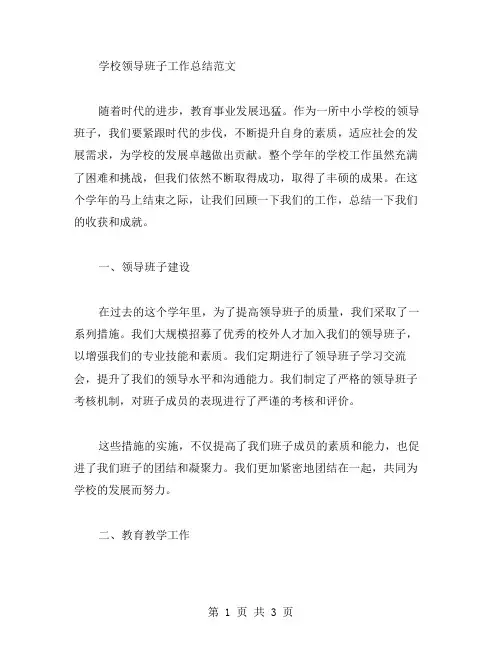 学校领导班子工作总结范文

随着时代的进步，教育事业发展迅猛。作为一所中小学校的领导班子，我们要紧跟时代的步伐，不断提升自身的素质，适应社会的发展需求，为学校的发展卓越做出贡献。整个学年的学校工作虽然充满了困难和挑战，但我们依然不断取得成功，取得了丰硕的成果。在这个学年的马上结束之际，让我们回顾一下我们的工作，总结一下我们的收获和成就。

一、领导班子建设

在过去的这个学年里，为了提高领导班子的质量，我们采取了一系列措施。我们大规模招募了优秀的校外人才加入我们的领导班子，以增强我们的专业技能和素质。我们定期进行了领导班子学习交流会，提升了我们的领导水平和沟通能力。我们制定了严格的领导班子考核机制，对班子成员的表现进行了严谨的考核和评价。

这些措施的实施，不仅提高了我们班子成员的素质和能力，也促进了我们班子的团结和凝聚力。我们更加紧密地团结在一起，共同为学校的发展而努力。

二、教育教学工作

第 1 页 共 3 页